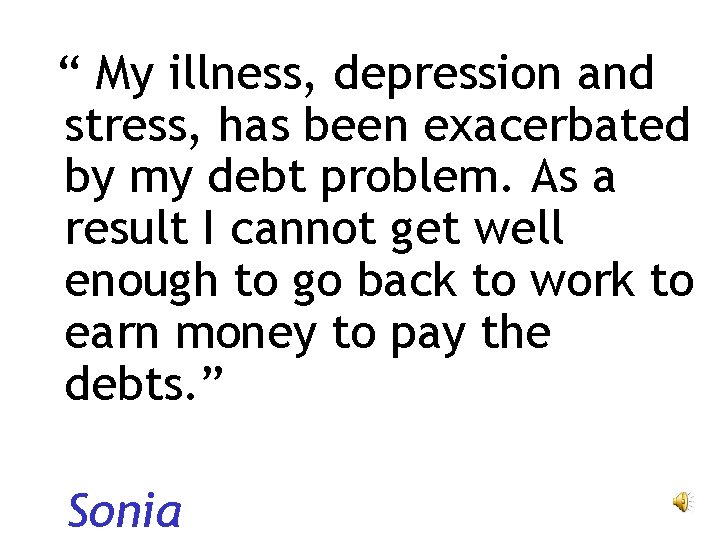 “ My illness, depression and stress, has been exacerbated by my debt problem. As a result I cannot get well enough to go back to work to earn money to pay the debts.”

Sonia